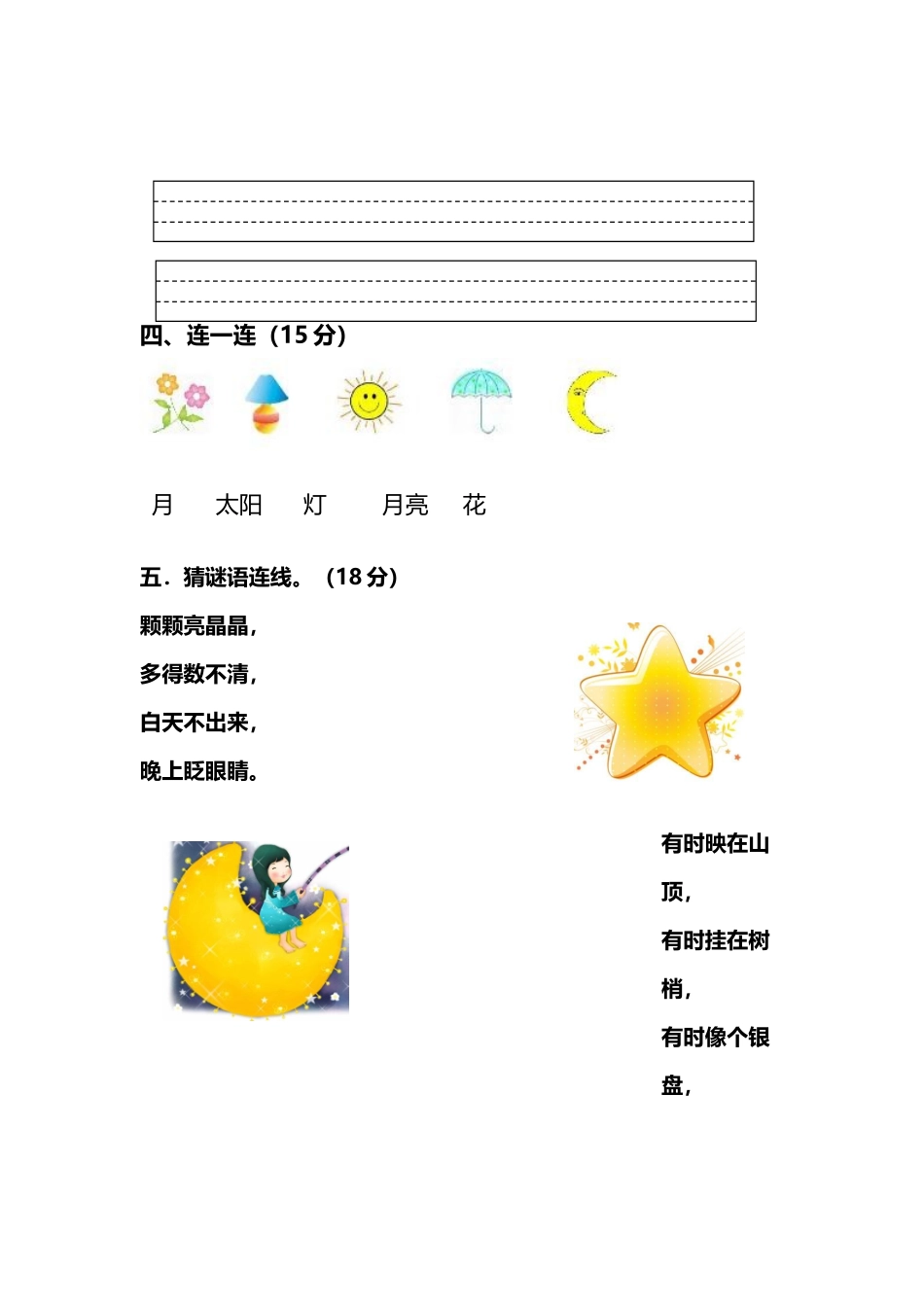 四、连一连（15 分）

月　太阳　灯　月亮　花

五．猜谜语连线。（18 分）

颗颗亮晶晶，

多得数不清，

白天不出来，

晚上眨眼睛。

有时映在山顶，

有时挂在树梢，

有时像个银盘，